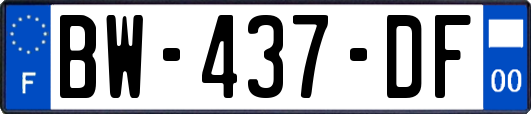 F
BW-437-DF
00